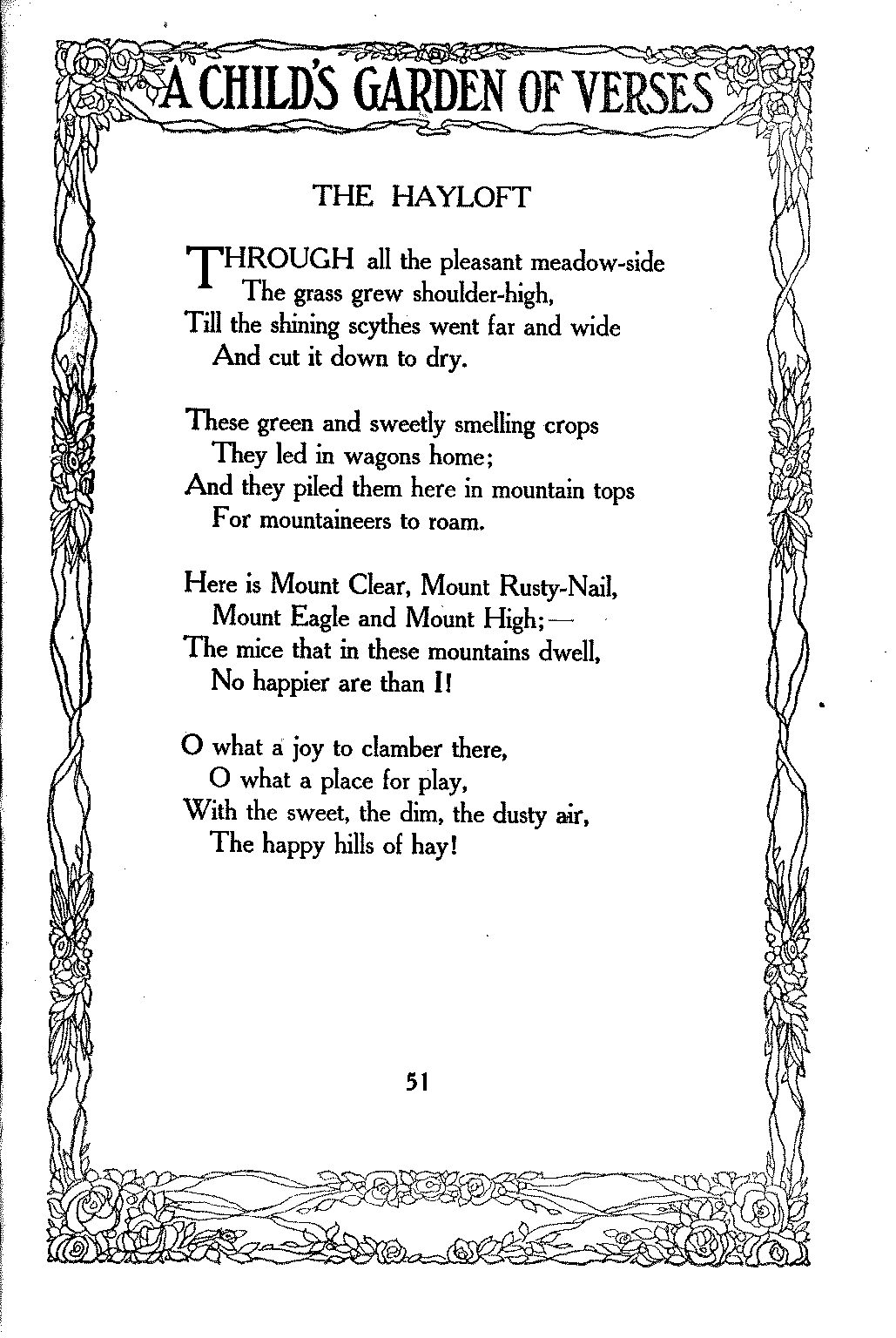 A CHILD'S GARDEN OF VERSES

THE HAYLOFT

THROUGH all the pleasant meadow-side
The grass grew shoulder-high,
Till the shining scythes went far and wide
And cut it down to dry.

These green and sweetly smelling crops
They led in wagons home;
And they piled them here in mountain tops
For mountaineers to roam.

Here is Mount Clear, Mount Rusty-Nail,
Mount Eagle and Mount High;—
The mice that in these mountains dwell,
No happier are than I!

O what a joy to clamber there,
O what a place for play,
With the sweet, the dim, the dusty air,
The happy hills of hay!

51